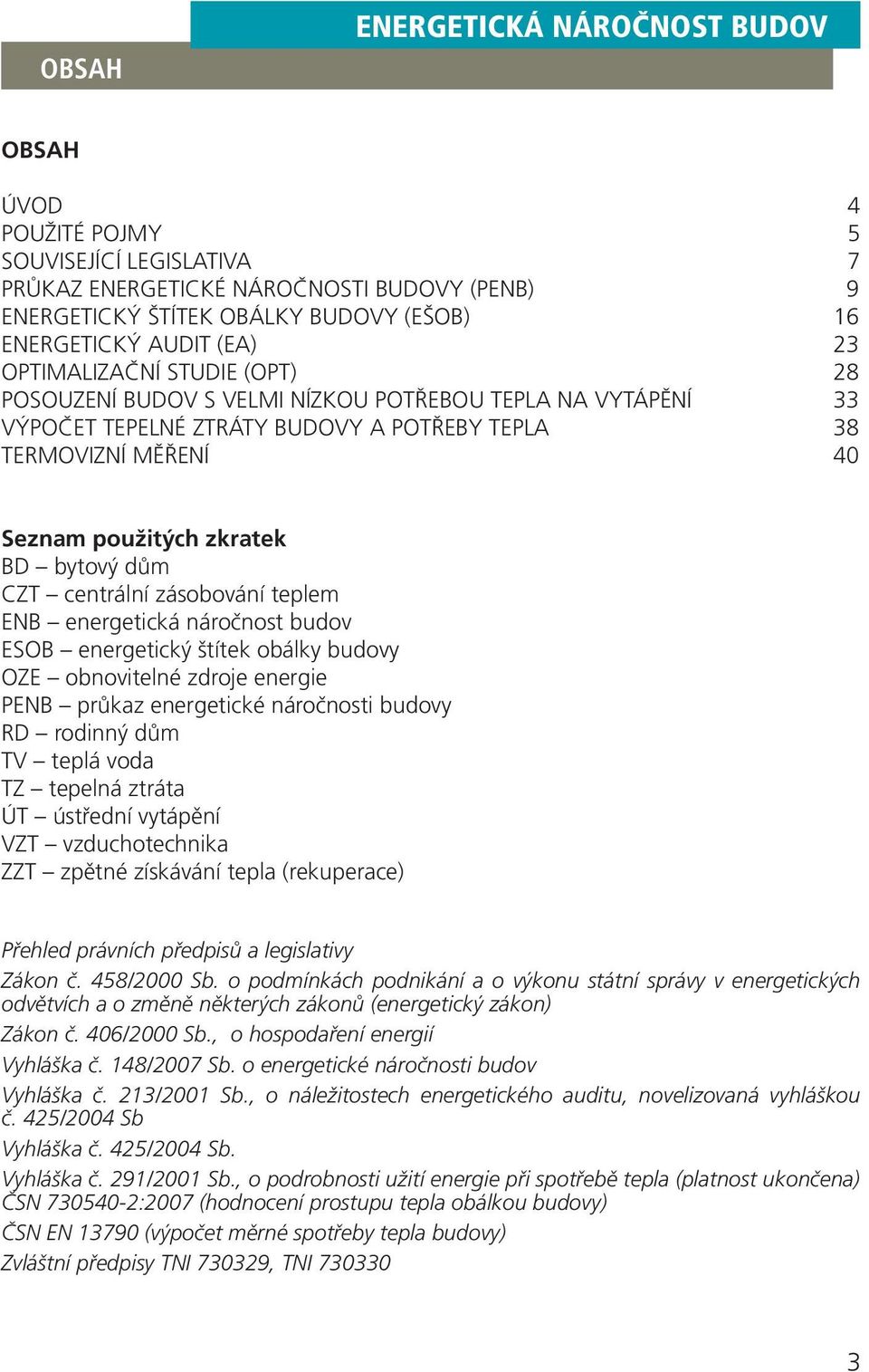 ENERGETICKÁ NÁROČNOST BUDOV

OBSAH

OBSAH

ÚVOD 4
POUŽITÉ POJMY 5
SOUVISEJÍCÍ LEGISLATIVA 7
PRŮKAZ ENERGETICKÉ NÁROČNOSTI BUDOVY (PENB) 9
ENERGETICKÝ ŠTÍTEK OBÁLKY BUDOVY (EŠOB) 16
ENERGETICKÝ AUDIT (EA) 23
OPTIMALIZAČNÍ STUDIE (OPT) 28
POSOUZENÍ BUDOV S VELMI NÍZKOU POTŘEBOU TEPLA NA VYTÁPĚNÍ 33
VÝPOČET TEPELNÉ ZTRÁTY BUDOVY A POTŘEBY TEPLA 38
TERMOVIZNÍ MĚŘENÍ 40

Seznam použitých zkratek
BD – bytový dům
CZT – centrální zásobování teplem
ENB – energetická náročnost budov
ESOB – energetický štítek obálky budovy
OZE – obnovitelné zdroje energie
PENB – průkaz energetické náročnosti budovy
RD – rodinný dům
TV – teplá voda
TZ – tepelná ztráta
ÚT – ústřední vytápění
VZT – vzduchotechnika
ZZT – zpětné získávání tepla (rekuperace)

Přehled právních předpisů a legislativy
Zákon č. 458/2000 Sb. o podmínkách podnikání a o výkonu státní správy v energetických odvětvích a o změně některých zákonů (energetický zákon)
Zákon č. 406/2000 Sb., o hospodaření energií
Vyhláška č. 148/2007 Sb. o energetické náročnosti budov
Vyhláška č. 213/2001 Sb., o náležitostech energetického auditu, novelizovaná vyhláškou č. 425/2004 Sb
Vyhláška č. 425/2004 Sb.
Vyhláška č. 291/2001 Sb., o podrobnosti užití energie při spotřebě tepla (platnost ukončena)
ČSN 730540-2:2007 (hodnocení prostupu tepla obálkou budovy)
ČSN EN 13790 (výpočet měrné spotřeby tepla budovy)
Zvláštní předpisy TNI 730329, TNI 730330

3